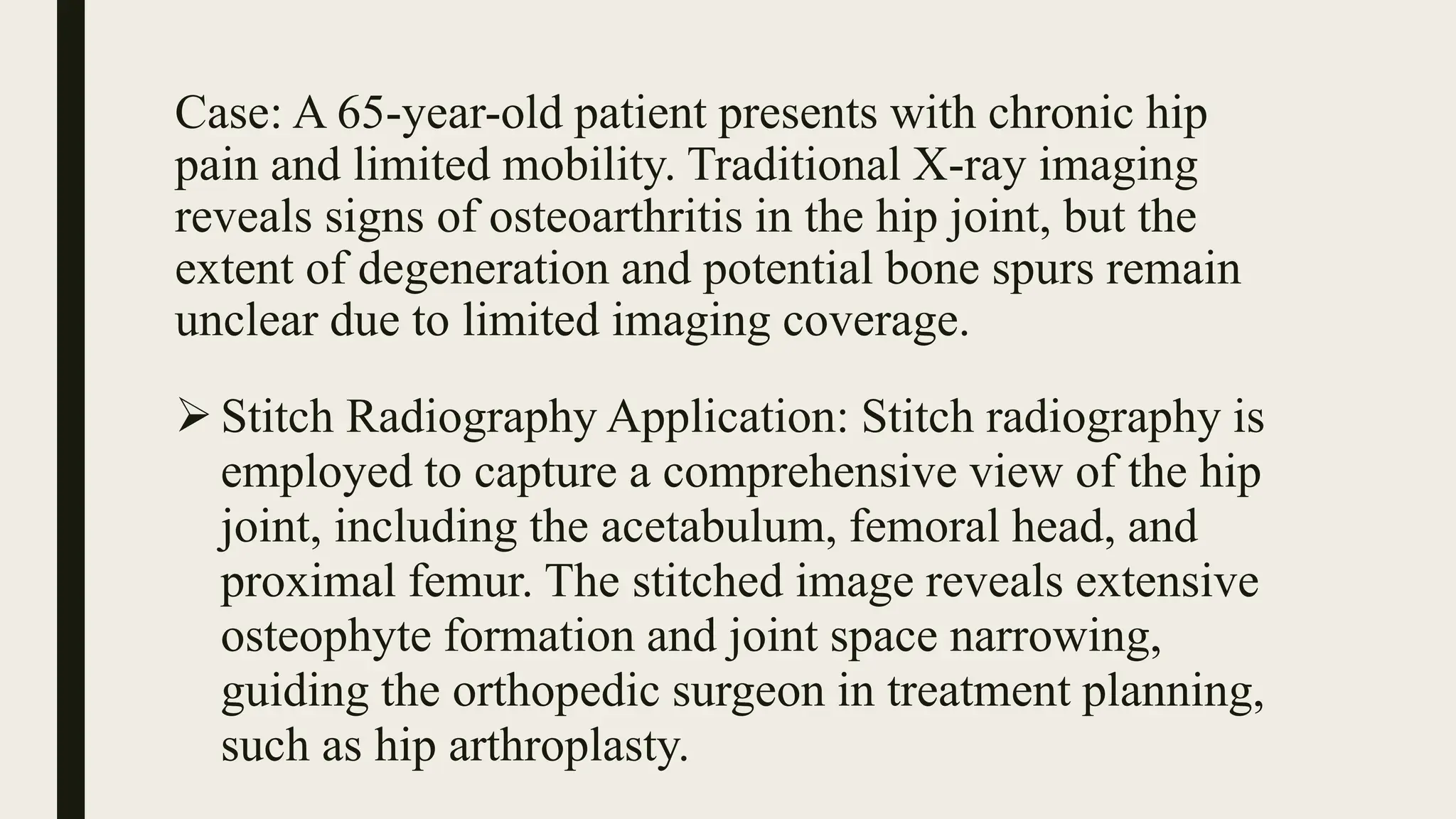 Case: A 65-year-old patient presents with chronic hip pain and limited mobility. Traditional X-ray imaging reveals signs of osteoarthritis in the hip joint, but the extent of degeneration and potential bone spurs remain unclear due to limited imaging coverage.

➢ Stitch Radiography Application: Stitch radiography is employed to capture a comprehensive view of the hip joint, including the acetabulum, femoral head, and proximal femur. The stitched image reveals extensive osteophyte formation and joint space narrowing, guiding the orthopedic surgeon in treatment planning, such as hip arthroplasty.